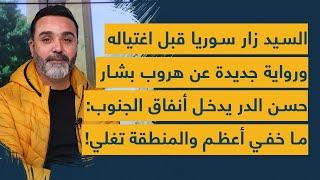 السيد زار سوريا قبل اغتياله
ورواية جديدة عن هروب بشار
حسن الدر يدخل أنفاق الجنوب:
ما خفي أعظم والمنطقة تغلي!